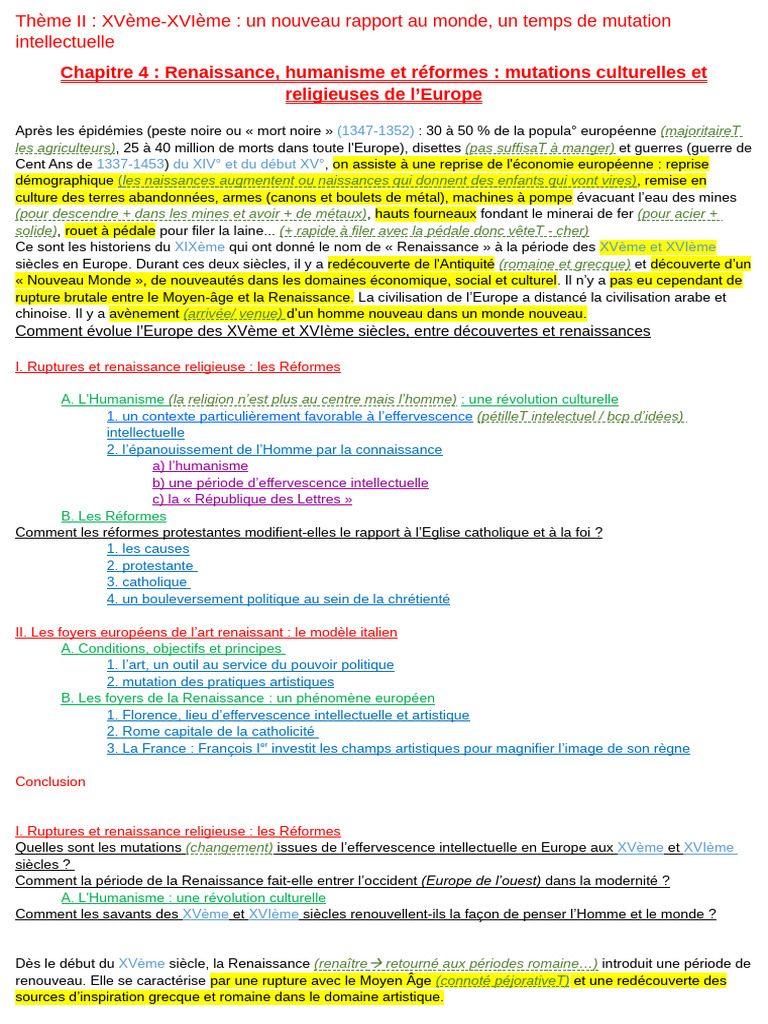 Thème II : XVème-XVIème : un nouveau rapport au monde, un temps de mutation intellectuelle

Chapitre 4 : Renaissance, humanisme et réformes : mutations culturelles et religieuses de l'Europe

Après les épidémies (peste noire ou « mort noire » (1347-1352) : 30 à 50 % de la popula° européenne (majoritaireT les agriculteurs), 25 à 40 million de morts dans toute l'Europe), disettes (pas suffisaT à manger) et guerres (guerre de Cent Ans de 1337-1453) du XIV° et du début XV°, on assiste à une reprise de l'économie européenne : reprise démographique (les naissances augmentent ou naissances qui donnent des enfants qui vont vires), remise en culture des terres abandonnées, armes (canons et boulets de métal), machines à pompe évacuant l'eau des mines (pour descendre + dans les mines et avoir + de métaux), hauts fourneaux fondant le minerai de fer (pour acier + solide), rouet à pédale pour filer la laine... (+ rapide à filer avec la pédale donc vêteT - cher)
Ce sont les historiens du XIXème qui ont donné le nom de « Renaissance » à la période des XVème et XVIème siècles en Europe. Durant ces deux siècles, il y a redécouverte de l'Antiquité (romaine et grecque) et découverte d'un « Nouveau Monde », de nouveautés dans les domaines économique, social et culturel. Il n'y a pas eu cependant de rupture brutale entre le Moyen-âge et la Renaissance. La civilisation de l'Europe a distancé la civilisation arabe et chinoise. Il y a avènement (arrivée/ venue) d'un homme nouveau dans un monde nouveau.
Comment évolue l'Europe des XVème et XVIème siècles, entre découvertes et renaissances

I. Ruptures et renaissance religieuse : les Réformes

A. L'Humanisme (la religion n'est plus au centre mais l'homme) : une révolution culturelle
1. un contexte particulièrement favorable à l'effervescence (pétilleT intelectuel / bcp d'idées) intellectuelle
2. l'épanouissement de l'Homme par la connaissance
a) l'humanisme
b) une période d'effervescence intellectuelle
c) la « République des Lettres »
B. Les Réformes
Comment les réformes protestantes modifient-elles le rapport à l'Eglise catholique et à la foi ?
1. les causes
2. protestante
3. catholique
4. un bouleversement politique au sein de la chrétienté

II. Les foyers européens de l'art renaissant : le modèle italien
A. Conditions, objectifs et principes
1. l'art, un outil au service du pouvoir politique
2. mutation des pratiques artistiques
B. Les foyers de la Renaissance : un phénomène européen
1. Florence, lieu d'effervescence intellectuelle et artistique
2. Rome capitale de la catholicité
3. La France : François I$^{er}$ investit les champs artistiques pour magnifier l'image de son règne

Conclusion

I. Ruptures et renaissance religieuse : les Réformes
Quelles sont les mutations (changement) issues de l'effervescence intellectuelle en Europe aux XVème et XVIème siècles ?
Comment la période de la Renaissance fait-elle entrer l'occident (Europe de l'ouest) dans la modernité ?
A. L'Humanisme : une révolution culturelle
Comment les savants des XVème et XVIème siècles renouvellent-ils la façon de penser l'Homme et le monde ?

Dès le début du XVème siècle, la Renaissance (renaître → retourné aux périodes romaine...) introduit une période de renouveau. Elle se caractérise par une rupture avec le Moyen Âge (connoté péjorativeT) et une redécouverte des sources d'inspiration grecque et romaine dans le domaine artistique.